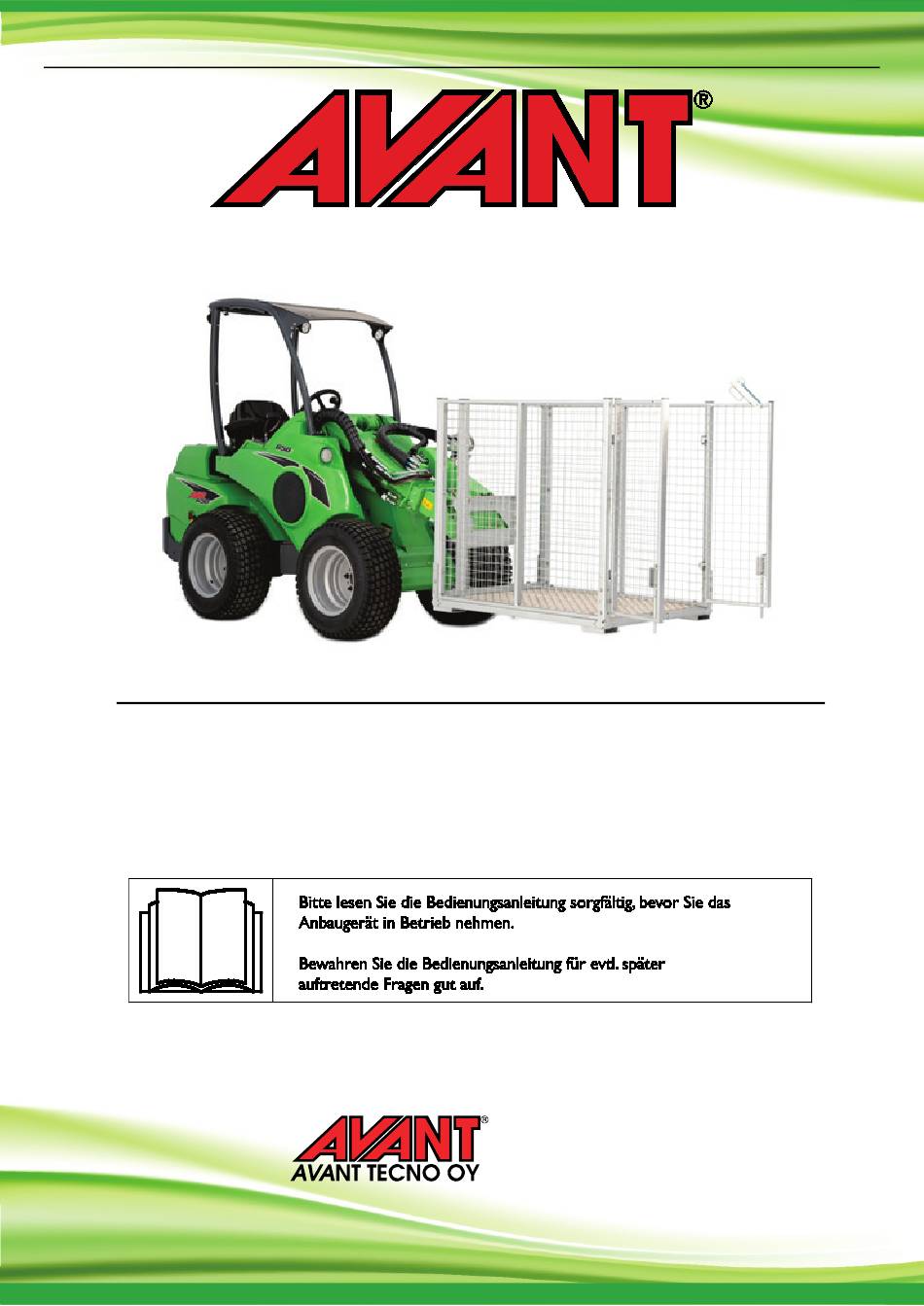 AVANT®

Bitte lesen Sie die Bedienungsanleitung sorgfältig, bevor Sie das Anbaugerät in Betrieb nehmen.

Bewahren Sie die Bedienungsanleitung für evtl. später auftretende Fragen gut auf.

AVANT®
AVANT TECNO OY